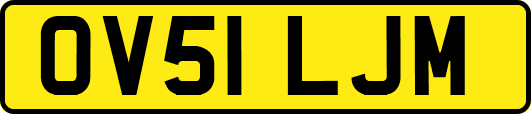 OV51 LJM